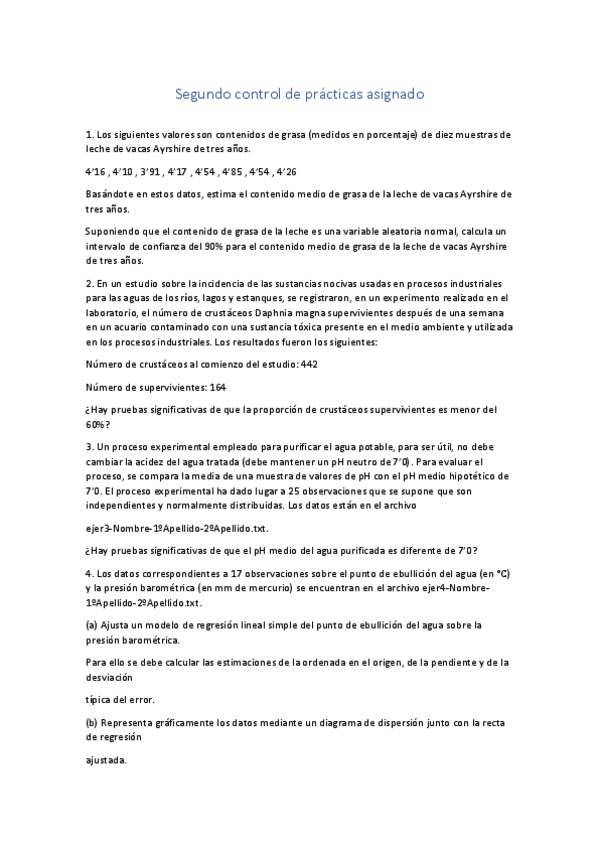 Segundo control de prácticas asignado

1. Los siguientes valores son contenidos de grasa (medidos en porcentaje) de diez muestras de leche de vacas Ayrshire de tres años.

4'16 , 4'10 , 3'91 , 4'17 , 4'54 , 4'85 , 4'54 , 4'26

Basándote en estos datos, estima el contenido medio de grasa de la leche de vacas Ayrshire de tres años.

Suponiendo que el contenido de grasa de la leche es una variable aleatoria normal, calcula un intervalo de confianza del 90% para el contenido medio de grasa de la leche de vacas Ayrshire de tres años.

2. En un estudio sobre la incidencia de las sustancias nocivas usadas en procesos industriales para las aguas de los ríos, lagos y estanques, se registraron, en un experimento realizado en el laboratorio, el número de crustáceos Daphnia magna supervivientes después de una semana en un acuario contaminado con una sustancia tóxica presente en el medio ambiente y utilizada en los procesos industriales. Los resultados fueron los siguientes:

Número de crustáceos al comienzo del estudio: 442

Número de supervivientes: 164

¿Hay pruebas significativas de que la proporción de crustáceos supervivientes es menor del 60%?

3. Un proceso experimental empleado para purificar el agua potable, para ser útil, no debe cambiar la acidez del agua tratada (debe mantener un pH neutro de 7'0). Para evaluar el proceso, se compara la media de una muestra de valores de pH con el pH medio hipotético de 7'0. El proceso experimental ha dado lugar a 25 observaciones que se supone que son independientes y normalmente distribuidas. Los datos están en el archivo

ejer3-Nombre-1ºApellido-2ºApellido.txt.

¿Hay pruebas significativas de que el pH medio del agua purificada es diferente de 7'0?

4. Los datos correspondientes a 17 observaciones sobre el punto de ebullición del agua (en °C) y la presión barométrica (en mm de mercurio) se encuentran en el archivo ejer4-Nombre-1ºApellido-2ºApellido.txt.

(a) Ajusta un modelo de regresión lineal simple del punto de ebullición del agua sobre la presión barométrica.

Para ello se debe calcular las estimaciones de la ordenada en el origen, de la pendiente y de la desviación

típica del error.

(b) Representa gráficamente los datos mediante un diagrama de dispersión junto con la recta de regresión

ajustada.